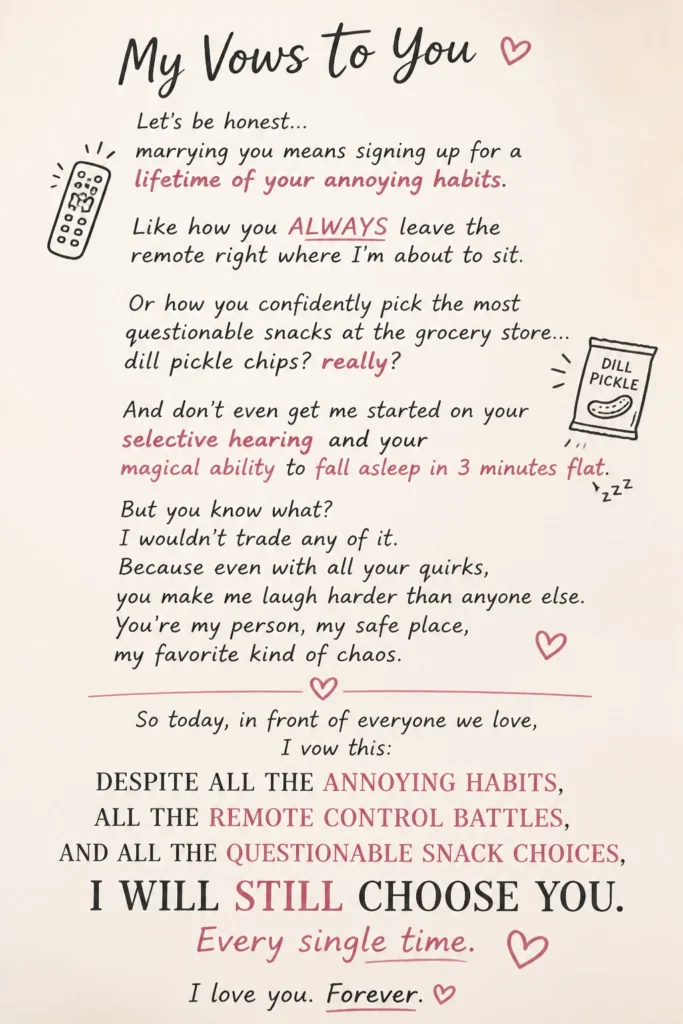 My Vows to You

Let's be honest...
marrying you means signing up for a
lifetime of your annoying habits.

Like how you ALWAYS leave the
remote right where I'm about to sit.

Or how you confidently pick the most
questionable snacks at the grocery store...
dill pickle chips? really?

DILL
PICKLE

And don't even get me started on your
selective hearing and your
magical ability to fall asleep in 3 minutes flat.

zzz

But you know what?
I wouldn't trade any of it.
Because even with all your quirks,
you make me laugh harder than anyone else.
You're my person, my safe place,
my favorite kind of chaos.

So today, in front of everyone we love,
I vow this:

DESPITE ALL THE ANNOYING HABITS,
ALL THE REMOTE CONTROL BATTLES,
AND ALL THE QUESTIONABLE SNACK CHOICES,
I WILL STILL CHOOSE YOU.
Every single time.

I love you. Forever.